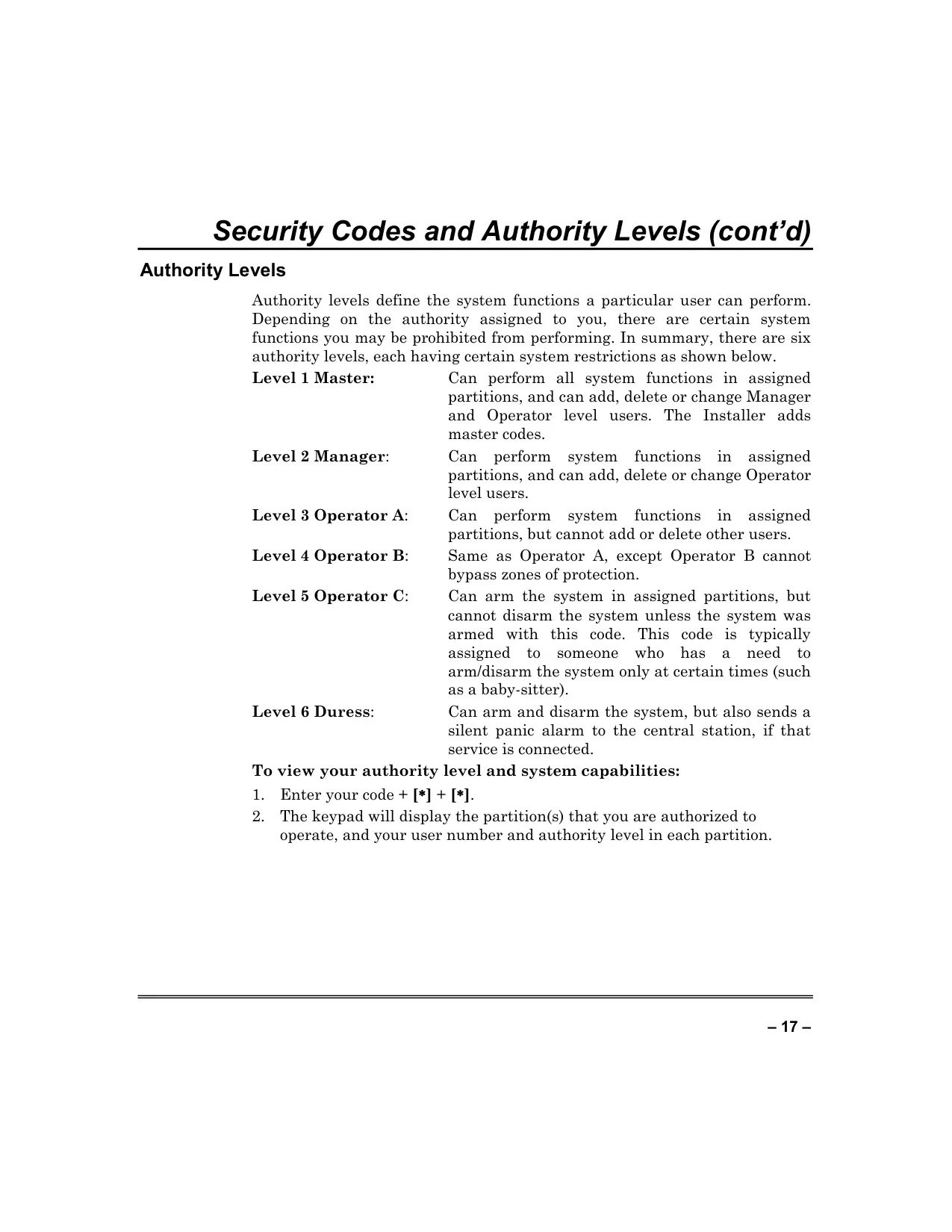 Security Codes and Authority Levels (cont'd)

Authority Levels

Authority levels define the system functions a particular user can perform. Depending on the authority assigned to you, there are certain system functions you may be prohibited from performing. In summary, there are six authority levels, each having certain system restrictions as shown below.

Level 1 Master: Can perform all system functions in assigned partitions, and can add, delete or change Manager and Operator level users. The Installer adds master codes.

Level 2 Manager: Can perform system functions in assigned partitions, and can add, delete or change Operator level users.

Level 3 Operator A: Can perform system functions in assigned partitions, but cannot add or delete other users.

Level 4 Operator B: Same as Operator A, except Operator B cannot bypass zones of protection.

Level 5 Operator C: Can arm the system in assigned partitions, but cannot disarm the system unless the system was armed with this code. This code is typically assigned to someone who has a need to arm/disarm the system only at certain times (such as a baby-sitter).

Level 6 Duress: Can arm and disarm the system, but also sends a silent panic alarm to the central station, if that service is connected.

To view your authority level and system capabilities:

1. Enter your code + [∗] + [∗].
2. The keypad will display the partition(s) that you are authorized to operate, and your user number and authority level in each partition.

– 17 –